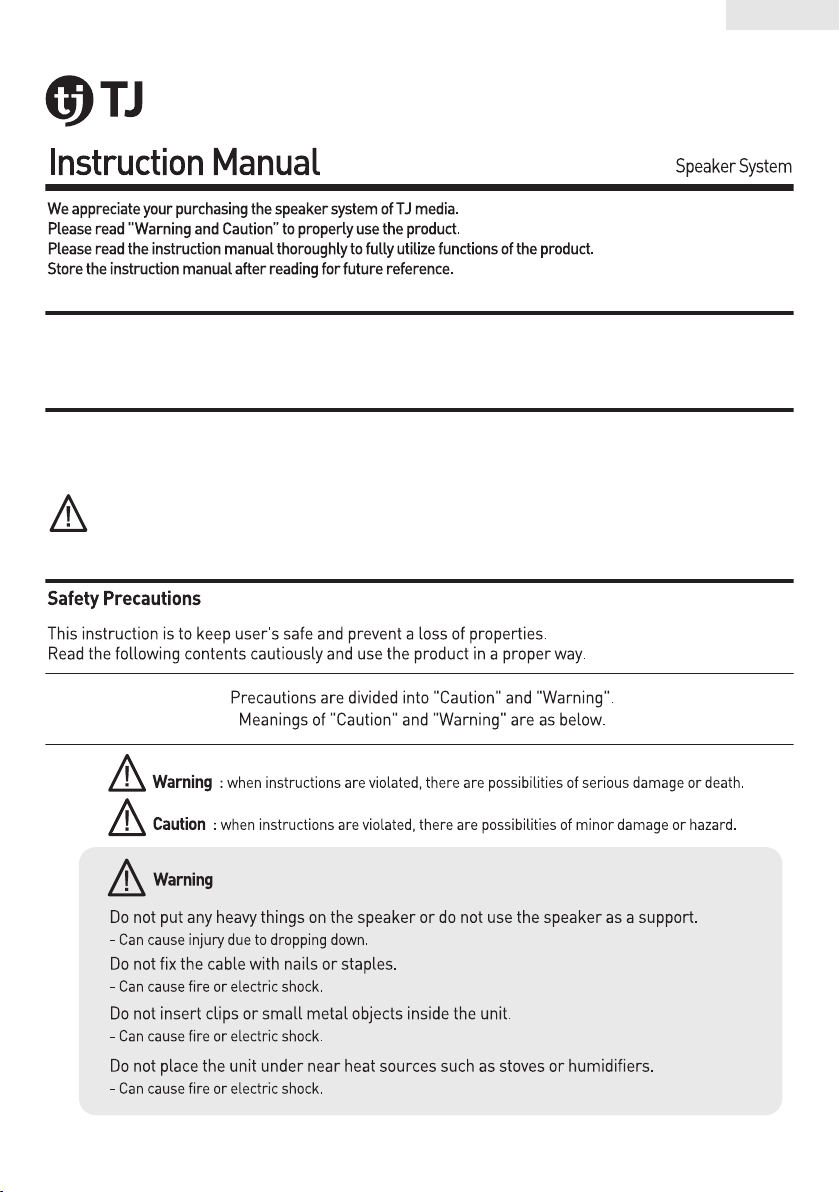 TJ

Instruction Manual

Speaker System

We appreciate your purchasing the speaker system of TJ media.
Please read "Warning and Caution" to properly use the product.
Please read the instruction manual thoroughly to fully utilize functions of the product.
Store the instruction manual after reading for future reference.

Safety Precautions

This instruction is to keep user's safe and prevent a loss of properties.
Read the following contents cautiously and use the product in a proper way.

Precautions are divided into "Caution" and "Warning".
Meanings of "Caution" and "Warning" are as below.

Warning : when instructions are violated, there are possibilities of serious damage or death.

Caution : when instructions are violated, there are possibilities of minor damage or hazard.

Warning

Do not put any heavy things on the speaker or do not use the speaker as a support.
- Can cause injury due to dropping down.

Do not fix the cable with nails or staples.
- Can cause fire or electric shock.

Do not insert clips or small metal objects inside the unit.
- Can cause fire or electric shock.

Do not place the unit under near heat sources such as stoves or humidifiers.
- Can cause fire or electric shock.